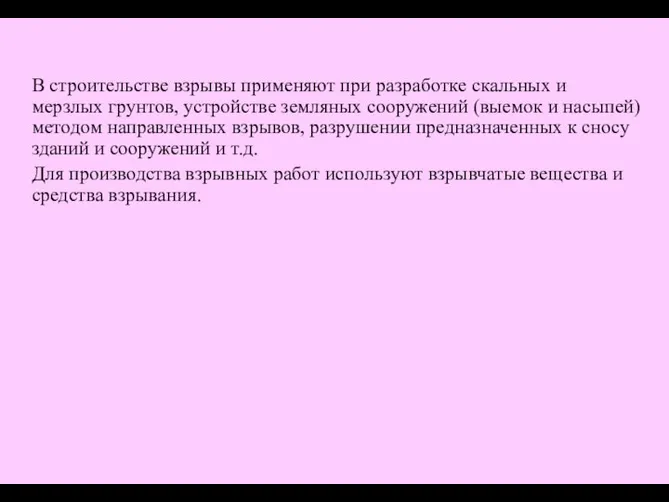 В строительстве взрывы применяют при разработке скальных и мерзлых грунтов, устройстве земляных сооружений (выемок и насыпей) методом направленных взрывов, разрушении предназначенных к сносу зданий и сооружений и т.д.

Для производства взрывных работ используют взрывчатые вещества и средства взрывания.